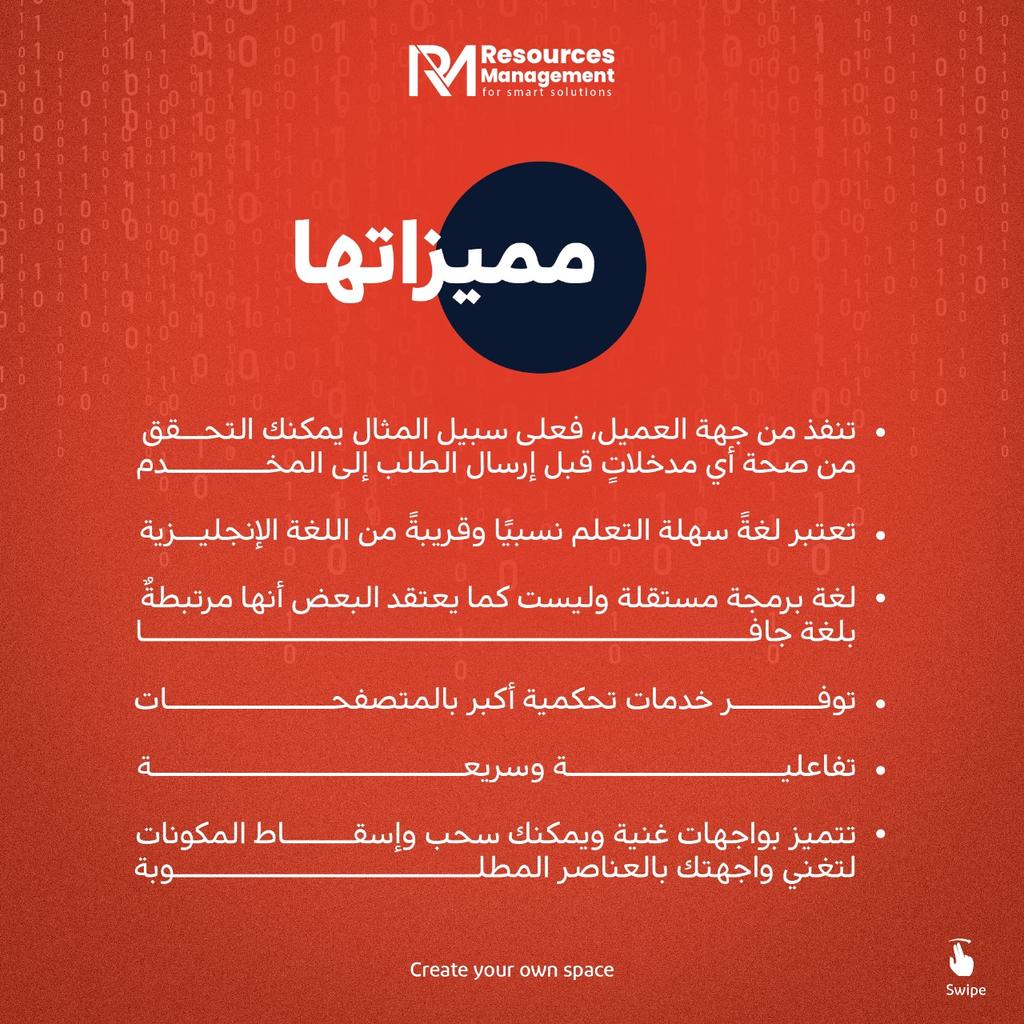 RM Resources Management
for smart solutions

مميزاتها

• تنفذ من جهة العميل، فعلى سبيل المثال يمكنك التحقق من صحة أي مدخلاتٍ قبل إرسال الطلب إلى المخدم

• تعتبر لغةً سهلة التعلم نسبيًا وقريبةً من اللغة الإنجليزية

• لغة برمجة مستقلة وليست كما يعتقد البعض أنها مرتبطةٌ بلغة جافا

• توفر خدمات تحكمية أكبر بالمتصفحات

• تفاعلية وسريعة

• تتميز بواجهات غنية ويمكنك سحب وإسقاط المكونات لتغني واجهتك بالعناصر المطلوبة

Create your own space

Swipe